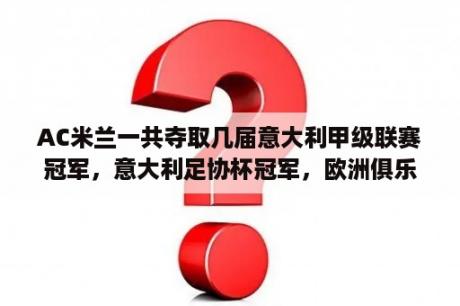 AC米兰一共夺取几届意大利甲级联赛冠军，意大利足协杯冠军，欧洲俱乐